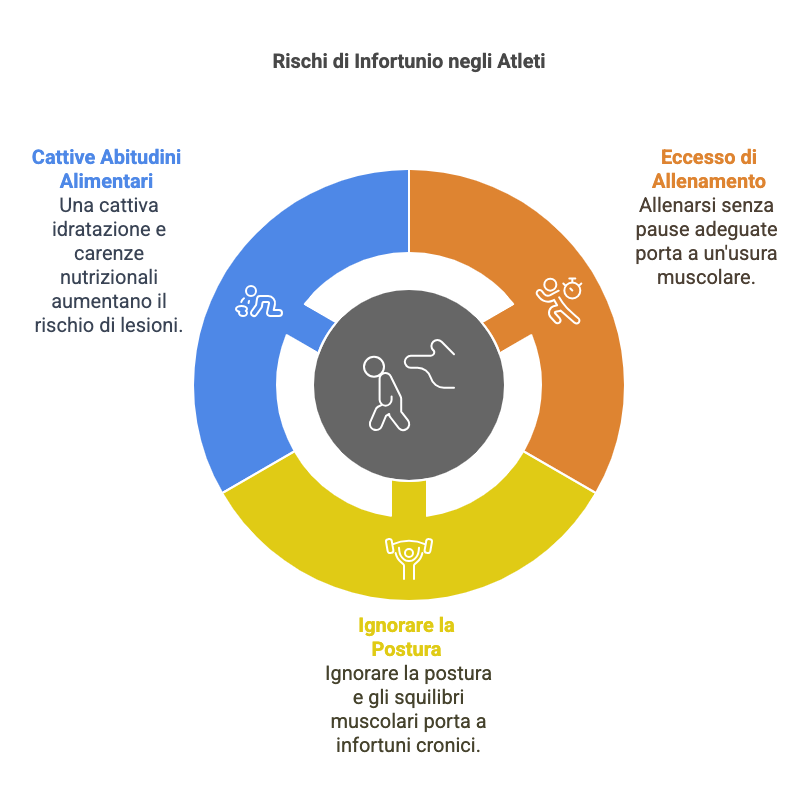 Rischi di Infortunio negli Atleti

Cattive Abitudini Alimentari
Una cattiva idratazione e carenze nutrizionali aumentano il rischio di lesioni.

Eccesso di Allenamento
Allenarsi senza pause adeguate porta a un'usura muscolare.

Ignorare la Postura
Ignorare la postura e gli squilibri muscolari porta a infortuni cronici.